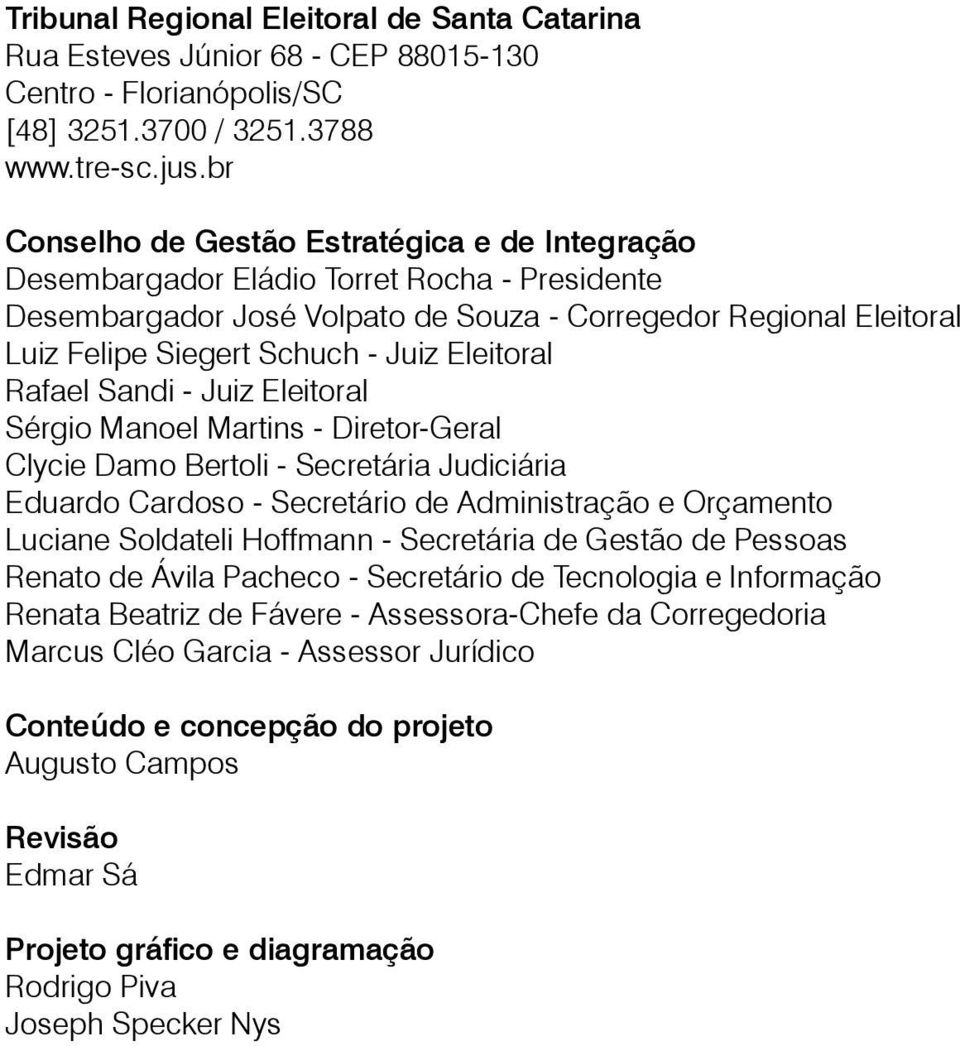 Tribunal Regional Eleitoral de Santa Catarina
Rua Esteves Júnior 68 - CEP 88015-130
Centro - Florianópolis/SC
[48] 3251.3700 / 3251.3788
www.tre-sc.jus.br

Conselho de Gestão Estratégica e de Integração
Desembargador Eládio Torret Rocha - Presidente
Desembargador José Volpato de Souza - Corregedor Regional Eleitoral
Luiz Felipe Siegert Schuch - Juiz Eleitoral
Rafael Sandi - Juiz Eleitoral
Sérgio Manoel Martins - Diretor-Geral
Clycie Damo Bertoli - Secretária Judiciária
Eduardo Cardoso - Secretário de Administração e Orçamento
Luciane Soldateli Hoffmann - Secretária de Gestão de Pessoas
Renato de Ávila Pacheco - Secretário de Tecnologia e Informação
Renata Beatriz de Fávere - Assessora-Chefe da Corregedoria
Marcus Cléo Garcia - Assessor Jurídico

Conteúdo e concepção do projeto
Augusto Campos

Revisão
Edmar Sá

Projeto gráfico e diagramação
Rodrigo Piva
Joseph Specker Nys